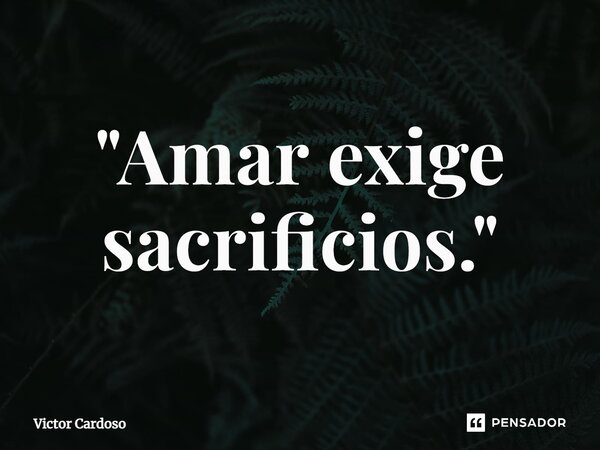 "Amar exige sacrificios."

Victor Cardoso

PENSADOR